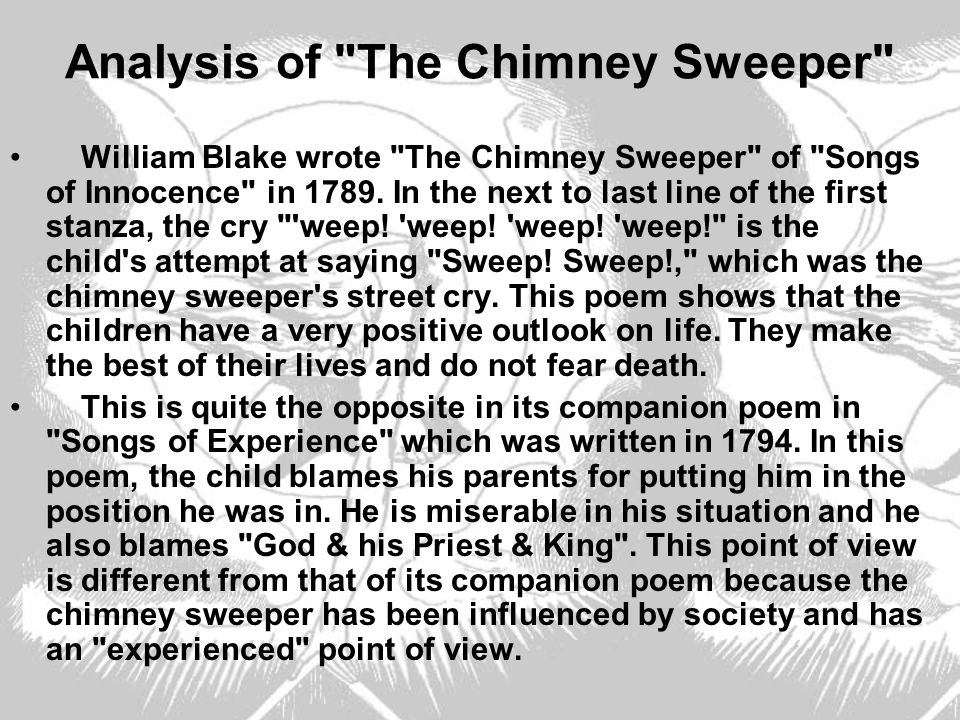 Analysis of "The Chimney Sweeper"

• William Blake wrote "The Chimney Sweeper" of "Songs of Innocence" in 1789. In the next to last line of the first stanza, the cry "'weep! 'weep! 'weep! 'weep!" is the child's attempt at saying "Sweep! Sweep!," which was the chimney sweeper's street cry. This poem shows that the children have a very positive outlook on life. They make the best of their lives and do not fear death.

• This is quite the opposite in its companion poem in "Songs of Experience" which was written in 1794. In this poem, the child blames his parents for putting him in the position he was in. He is miserable in his situation and he also blames "God & his Priest & King". This point of view is different from that of its companion poem because the chimney sweeper has been influenced by society and has an "experienced" point of view.